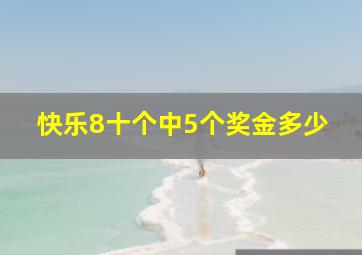 快乐8十个中5个奖金多少